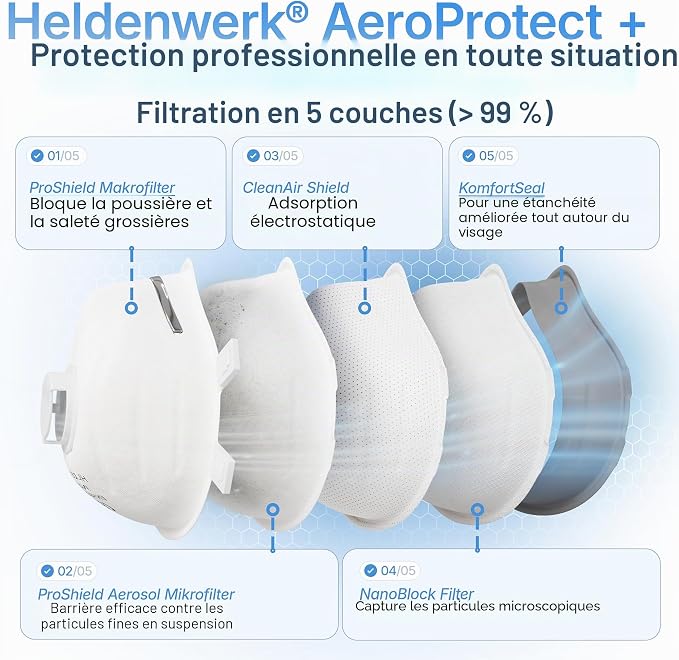 Heldenwerk® AeroProtect +
Protection professionnelle en toute situation

Filtration en 5 couches (> 99 %)

01/05
ProShield Makrofilter
Bloque la poussière et la saleté grossières

03/05
CleanAir Shield
Adsorption électrostatique

05/05
KomfortSeal
Pour une étanchéité améliorée tout autour du visage

02/05
ProShield Aerosol Mikrofilter
Barrière efficace contre les particules fines en suspension

04/05
NanoBlock Filter
Capture les particules microscopiques